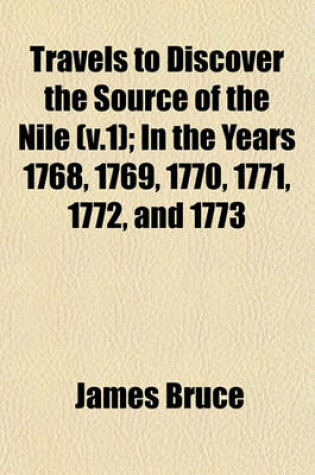 Travels to Discover the Source of the Nile (v.1); In the Years 1768, 1769, 1770, 1771, 1772, and 1773

James Bruce